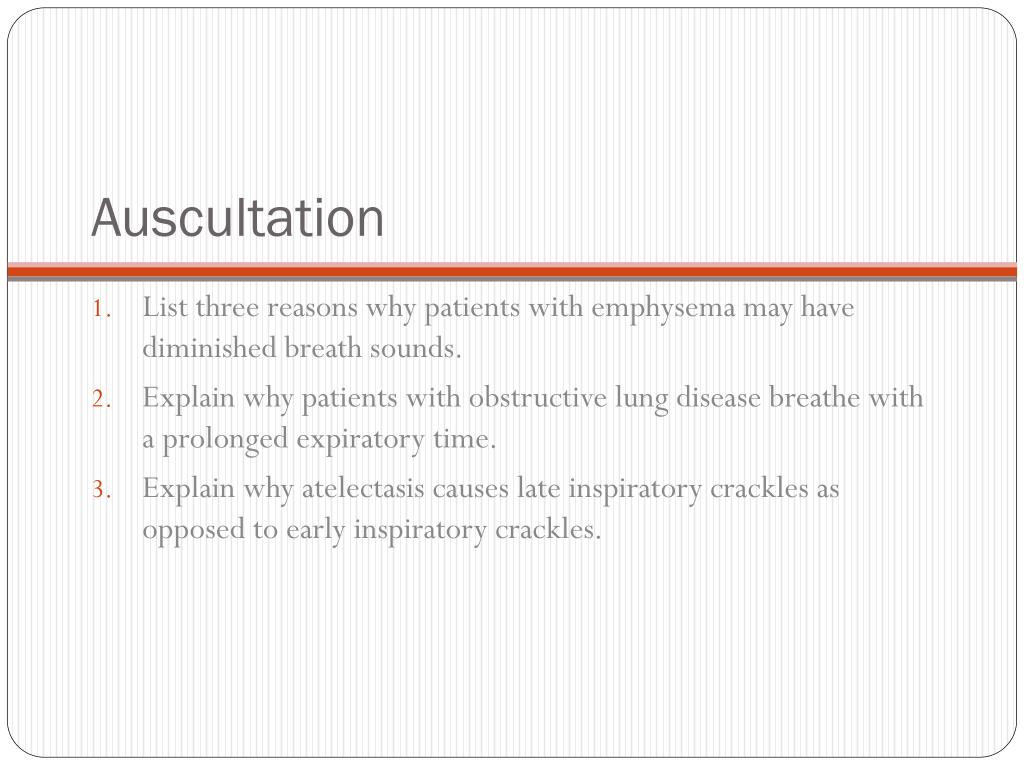 Auscultation

1. List three reasons why patients with emphysema may have diminished breath sounds.
2. Explain why patients with obstructive lung disease breathe with a prolonged expiratory time.
3. Explain why atelectasis causes late inspiratory crackles as opposed to early inspiratory crackles.